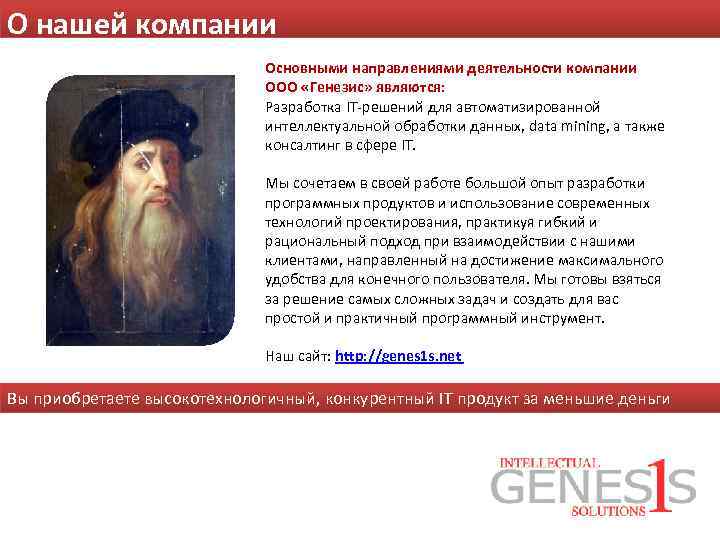 О нашей компании

Основными направлениями деятельности компании ООО «Генезис» являются:
Разработка IT-решений для автоматизированной интеллектуальной обработки данных, data mining, а также консалтинг в сфере IT.

Мы сочетаем в своей работе большой опыт разработки программных продуктов и использование современных технологий проектирования, практикуя гибкий и рациональный подход при взаимодействии с нашими клиентами, направленный на достижение максимального удобства для конечного пользователя. Мы готовы взяться за решение самых сложных задач и создать для вас простой и практичный программный инструмент.

Наш сайт: http://genes1s.net

Вы приобретаете высокотехнологичный, конкурентный IT продукт за меньшие деньги

INTELLECTUAL
GENES1S
SOLUTIONS